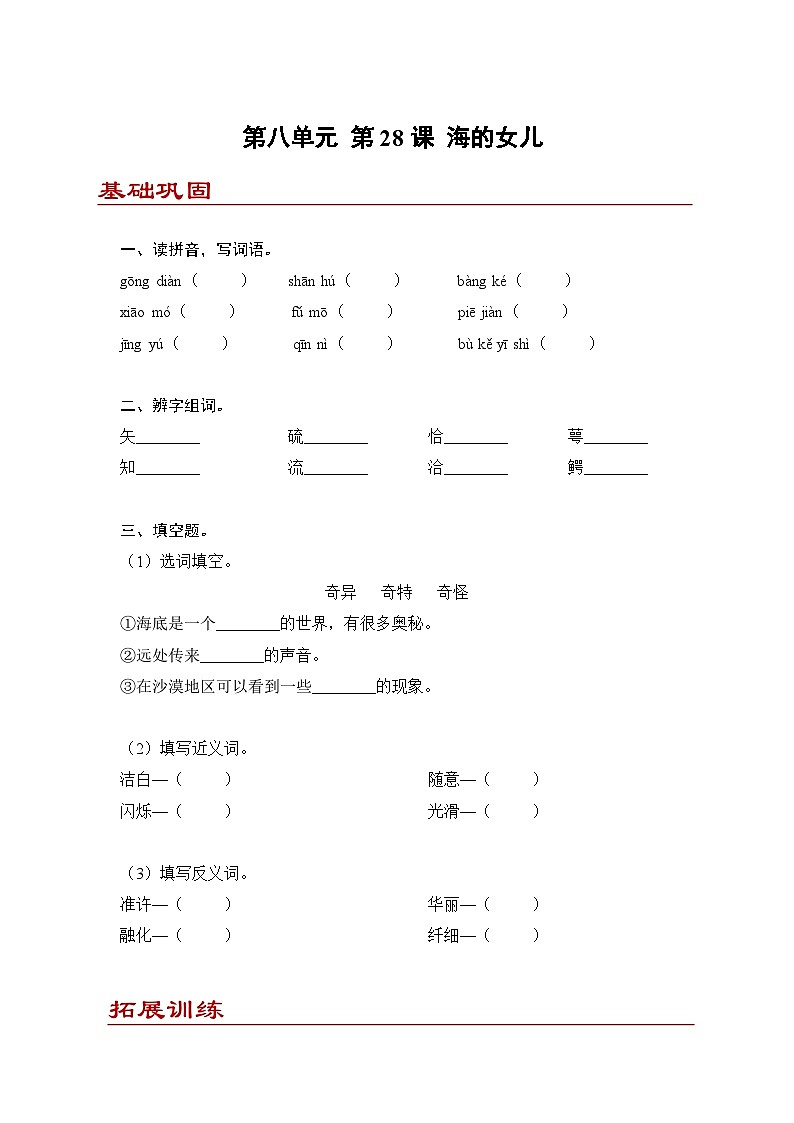 第八单元 第28课 海的女儿

基础巩固

一、读拼音，写词语。

gōng diàn（　　）　shān hú（　　）　bàng ké（　　）

xiāo mó（　　）　fǔ mō（　　）　piē jiàn（　　）

jīng yú（　　）　qīn nì（　　）　bù kě yī shì（　　）

二、辨字组词。

矢________　硫________　恰________　萼________

知________　流________　洽________　鳄________

三、填空题。

（1）选词填空。

奇异　奇特　奇怪

①海底是一个________的世界，有很多奥秘。

②远处传来________的声音。

③在沙漠地区可以看到一些________的现象。

（2）填写近义词。

洁白—（　　）　随意—（　　）

闪烁—（　　）　光滑—（　　）

（3）填写反义词。

准许—（　　）　华丽—（　　）

融化—（　　）　纤细—（　　）

拓展训练